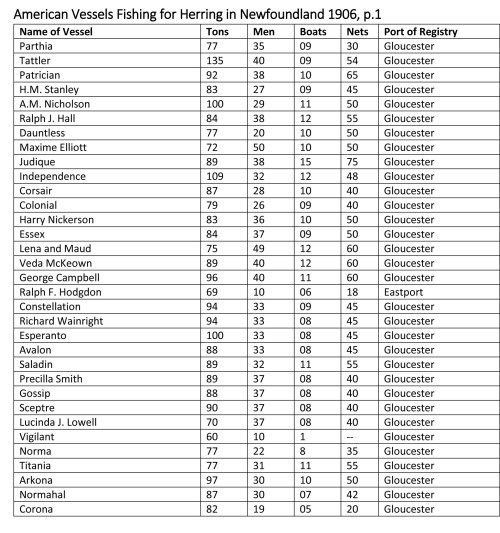 American Vessels Fishing for Herring in Newfoundland 1906, p.1

| Name of Vessel | Tons | Men | Boats | Nets | Port of Registry |
|---|---|---|---|---|---|
| Parthia | 77 | 35 | 09 | 30 | Gloucester |
| Tattler | 135 | 40 | 09 | 54 | Gloucester |
| Patrician | 92 | 38 | 10 | 65 | Gloucester |
| H.M. Stanley | 83 | 27 | 09 | 45 | Gloucester |
| A.M. Nicholson | 100 | 29 | 11 | 50 | Gloucester |
| Ralph J. Hall | 84 | 38 | 12 | 55 | Gloucester |
| Dauntless | 77 | 20 | 10 | 50 | Gloucester |
| Maxime Elliott | 72 | 50 | 10 | 50 | Gloucester |
| Judique | 89 | 38 | 15 | 75 | Gloucester |
| Independence | 109 | 32 | 12 | 48 | Gloucester |
| Corsair | 87 | 28 | 10 | 40 | Gloucester |
| Colonial | 79 | 26 | 09 | 40 | Gloucester |
| Harry Nickerson | 83 | 36 | 10 | 50 | Gloucester |
| Essex | 84 | 37 | 09 | 50 | Gloucester |
| Lena and Maud | 75 | 49 | 12 | 60 | Gloucester |
| Veda McKeown | 89 | 40 | 12 | 60 | Gloucester |
| George Campbell | 96 | 40 | 11 | 60 | Gloucester |
| Ralph F. Hodgdon | 69 | 10 | 06 | 18 | Eastport |
| Constellation | 94 | 33 | 09 | 45 | Gloucester |
| Richard Wainright | 94 | 33 | 08 | 45 | Gloucester |
| Esperanto | 100 | 33 | 08 | 45 | Gloucester |
| Avalon | 88 | 33 | 08 | 45 | Gloucester |
| Saladin | 89 | 32 | 11 | 55 | Gloucester |
| Precilla Smith | 89 | 37 | 08 | 40 | Gloucester |
| Gossip | 88 | 37 | 08 | 40 | Gloucester |
| Sceptre | 90 | 37 | 08 | 40 | Gloucester |
| Lucinda J. Lowell | 70 | 37 | 08 | 40 | Gloucester |
| Vigilant | 60 | 10 | 1 | -- | Gloucester |
| Norma | 77 | 22 | 8 | 35 | Gloucester |
| Titania | 77 | 31 | 11 | 55 | Gloucester |
| Arkona | 97 | 30 | 10 | 50 | Gloucester |
| Normahal | 87 | 30 | 07 | 42 | Gloucester |
| Corona | 82 | 19 | 05 | 20 | Gloucester |